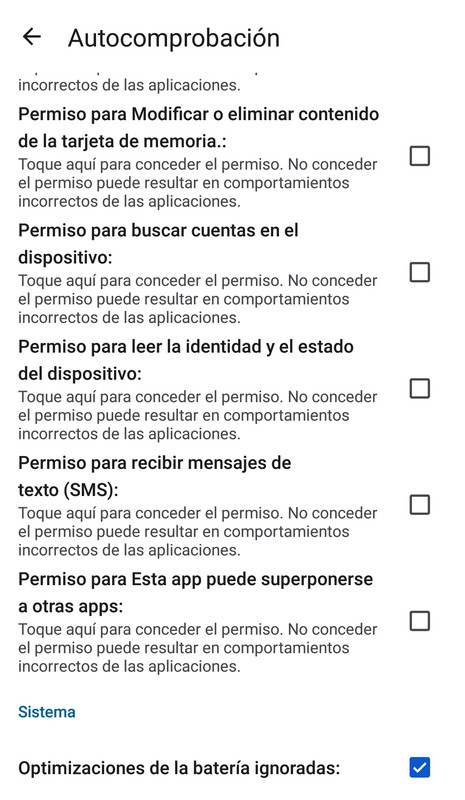 Autocomprobación

incorrectos de las aplicaciones.

Permiso para Modificar o eliminar contenido de la tarjeta de memoria.:
Toque aquí para conceder el permiso. No conceder el permiso puede resultar en comportamientos incorrectos de las aplicaciones.

Permiso para buscar cuentas en el dispositivo:
Toque aquí para conceder el permiso. No conceder el permiso puede resultar en comportamientos incorrectos de las aplicaciones.

Permiso para leer la identidad y el estado del dispositivo:
Toque aquí para conceder el permiso. No conceder el permiso puede resultar en comportamientos incorrectos de las aplicaciones.

Permiso para recibir mensajes de texto (SMS):
Toque aquí para conceder el permiso. No conceder el permiso puede resultar en comportamientos incorrectos de las aplicaciones.

Permiso para Esta app puede superponerse a otras apps:
Toque aquí para conceder el permiso. No conceder el permiso puede resultar en comportamientos incorrectos de las aplicaciones.

Sistema

Optimizaciones de la batería ignoradas: